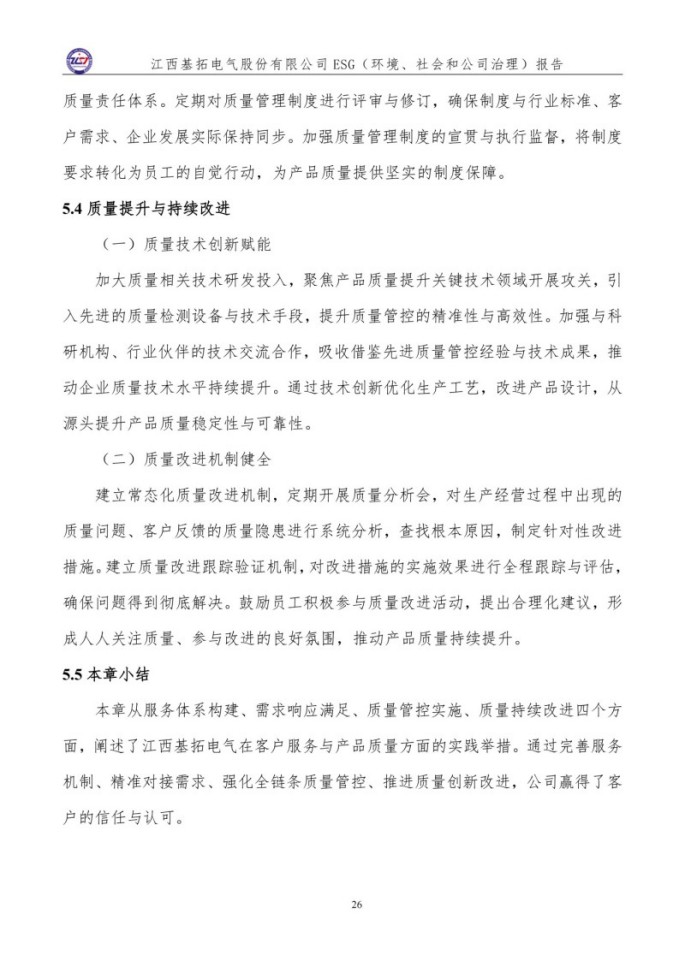 江西基拓电气股份有限公司 ESG（环境、社会和公司治理）报告

质量责任体系。定期对质量管理制度进行评审与修订，确保制度与行业标准、客户需求、企业发展实际保持同步。加强质量管理制度的宣贯与执行监督，将制度要求转化为员工的自觉行动，为产品质量提供坚实的制度保障。

5.4 质量提升与持续改进

（一）质量技术创新赋能

加大质量相关技术研发投入，聚焦产品质量提升关键技术领域开展攻关，引入先进的质量检测设备与技术手段，提升质量管控的精准性与高效性。加强与科研机构、行业伙伴的技术交流合作，吸收借鉴先进质量管控经验与技术成果，推动企业质量技术水平持续提升。通过技术创新优化生产工艺，改进产品设计，从源头提升产品质量稳定性与可靠性。

（二）质量改进机制健全

建立常态化质量改进机制，定期开展质量分析会，对生产经营过程中出现的质量问题、客户反馈的质量隐患进行系统分析，查找根本原因，制定针对性改进措施。建立质量改进跟踪验证机制，对改进措施的实施效果进行全程跟踪与评估，确保问题得到彻底解决。鼓励员工积极参与质量改进活动，提出合理化建议，形成人人关注质量、参与改进的良好氛围，推动产品质量持续提升。

5.5 本章小结

本章从服务体系构建、需求响应满足、质量管控实施、质量持续改进四个方面，阐述了江西基拓电气在客户服务与产品质量方面的实践举措。通过完善服务机制、精准对接需求、强化全链条质量管控、推进质量创新改进，公司赢得了客户的信任与认可。

26